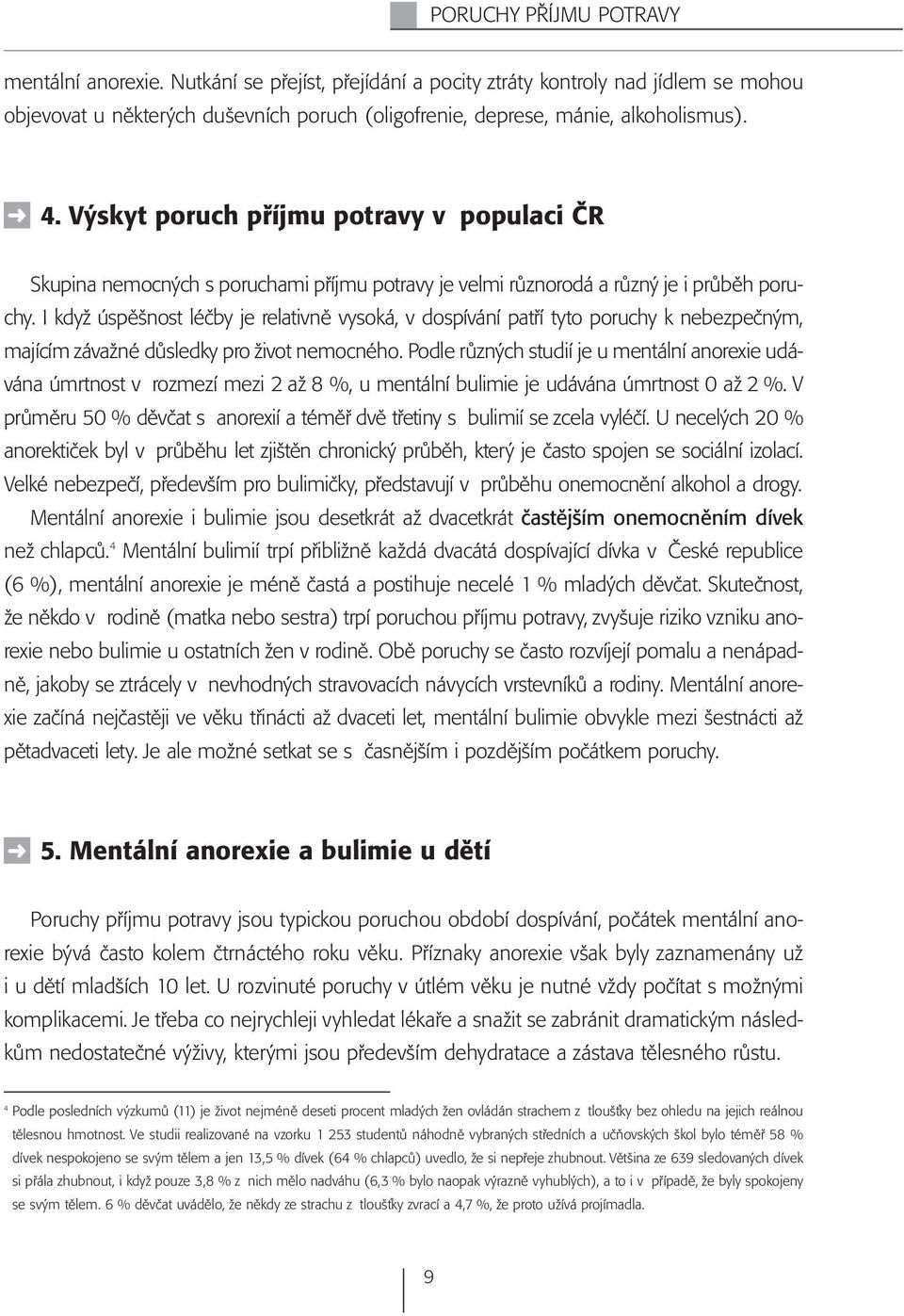 PORUCHY PŘÍJMU POTRAVY

mentální anorexie. Nutkání se přejíst, přejídání a pocity ztráty kontroly nad jídlem se mohou objevovat u některých duševních poruch (oligofrenie, deprese, mánie, alkoholismus).

4. Výskyt poruch příjmu potravy v populaci ČR

Skupina nemocných s poruchami příjmu potravy je velmi různorodá a různý je i průběh poruchy. I když úspěšnost léčby je relativně vysoká, v dospívání patří tyto poruchy k nebezpečným, majícím závažné důsledky pro život nemocného. Podle různých studií je u mentální anorexie udávána úmrtnost v rozmezí mezi 2 až 8 %, u mentální bulimie je udávána úmrtnost 0 až 2 %. V průměru 50 % děvčat s anorexií a téměř dvě třetiny s bulimií se zcela vyléčí. U necelých 20 % anorektiček byl v průběhu let zjištěn chronický průběh, který je často spojen se sociální izolací. Velké nebezpečí, především pro bulimičky, představují v průběhu onemocnění alkohol a drogy.

Mentální anorexie i bulimie jsou desetkrát až dvacetkrát častějším onemocněním dívek než chlapců.$^4$ Mentální bulimií trpí přibližně každá dvacátá dospívající dívka v České republice (6 %), mentální anorexie je méně častá a postihuje necelé 1 % mladých děvčat. Skutečnost, že někdo v rodině (matka nebo sestra) trpí poruchou příjmu potravy, zvyšuje riziko vzniku anorexie nebo bulimie u ostatních žen v rodině. Obě poruchy se často rozvíjejí pomalu a nenápadně, jakoby se ztrácely v nevhodných stravovacích návycích vrstevníků a rodiny. Mentální anorexie začíná nejčastěji ve věku třinácti až dvaceti let, mentální bulimie obvykle mezi šestnácti až pětadvaceti lety. Je ale možné setkat se s časnějším i pozdějším počátkem poruchy.

5. Mentální anorexie a bulimie u dětí

Poruchy příjmu potravy jsou typickou poruchou období dospívání, počátek mentální anorexie bývá často kolem čtrnáctého roku věku. Příznaky anorexie však byly zaznamenány už i u dětí mladších 10 let. U rozvinuté poruchy v útlém věku je nutné vždy počítat s možnými komplikacemi. Je třeba co nejrychleji vyhledat lékaře a snažit se zabránit dramatickým následkům nedostatečné výživy, kterými jsou především dehydratace a zástava tělesného růstu.

$^4$ Podle posledních výzkumů (11) je život nejméně deseti procent mladých žen ovládán strachem z tloušťky bez ohledu na jejich reálnou tělesnou hmotnost. Ve studii realizované na vzorku 1 253 studentů náhodně vybraných středních a učňovských škol bylo téměř 58 % dívek nespokojeno se svým tělem a jen 13,5 % dívek (64 % chlapců) uvedlo, že si nepřeje zhubnout. Většina ze 639 sledovaných dívek si přála zhubnout, i když pouze 3,8 % z nich mělo nadváhu (6,3 % bylo naopak výrazně vyhublých), a to i v případě, že byly spokojeny se svým tělem. 6 % děvčat uvádělo, že někdy ze strachu z tloušťky zvrací a 4,7 %, že proto užívá projímadla.

9